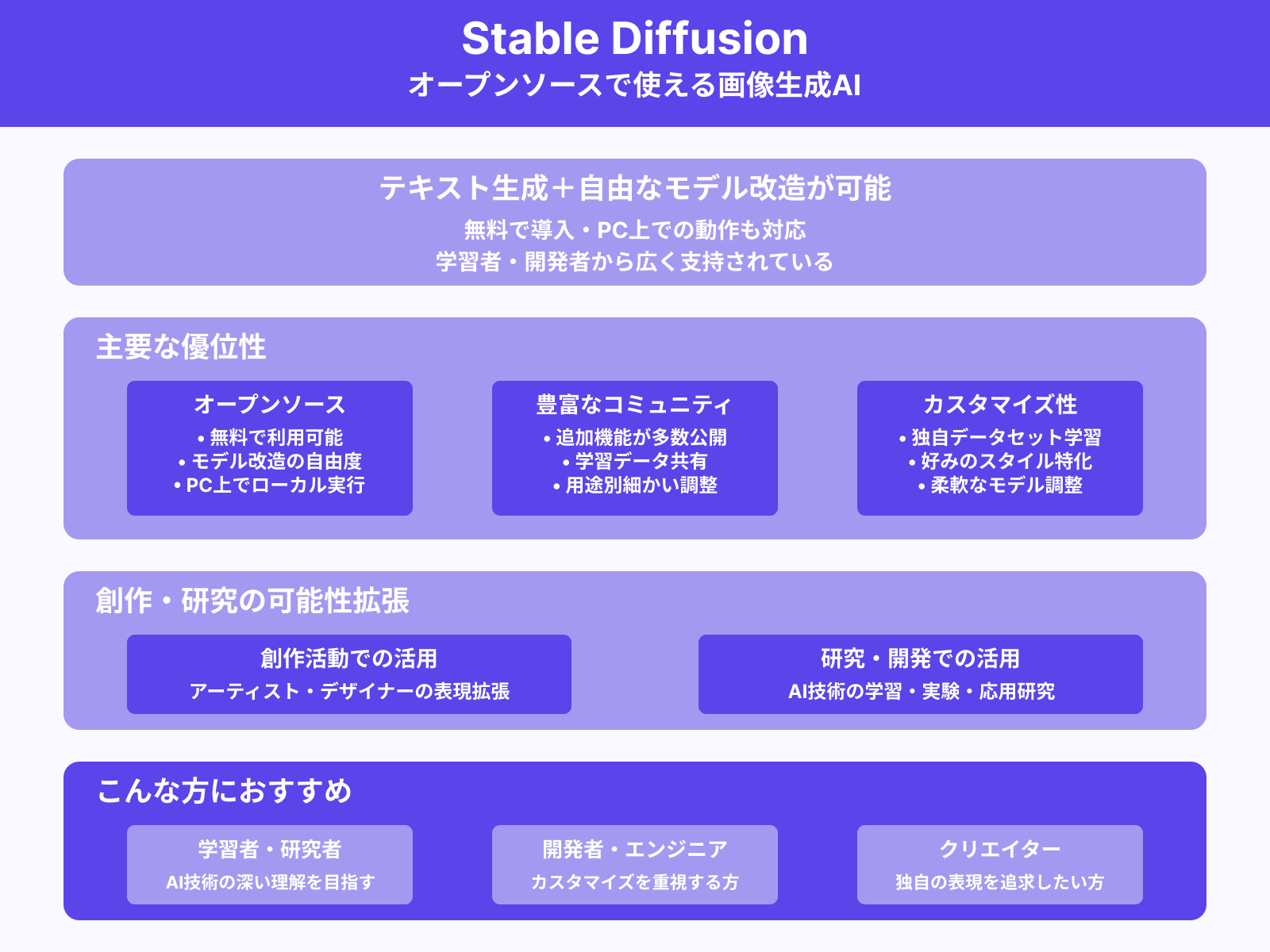 Stable Diffusion
オープンソースで使える画像生成AI

テキスト生成＋自由なモデル改造が可能
無料で導入・PC上での動作も対応
学習者・開発者から広く支持されている

主要な優位性

オープンソース
• 無料で利用可能
• モデル改造の自由度
• PC上でローカル実行

豊富なコミュニティ
• 追加機能が多数公開
• 学習データ共有
• 用途別細かい調整

カスタマイズ性
• 独自データセット学習
• 好みのスタイル特化
• 柔軟なモデル調整

創作・研究の可能性拡張

創作活動での活用
アーティスト・デザイナーの表現拡張

研究・開発での活用
AI技術の学習・実験・応用研究

こんな方におすすめ

学習者・研究者
AI技術の深い理解を目指す

開発者・エンジニア
カスタマイズを重視する方

クリエイター
独自の表現を追求したい方